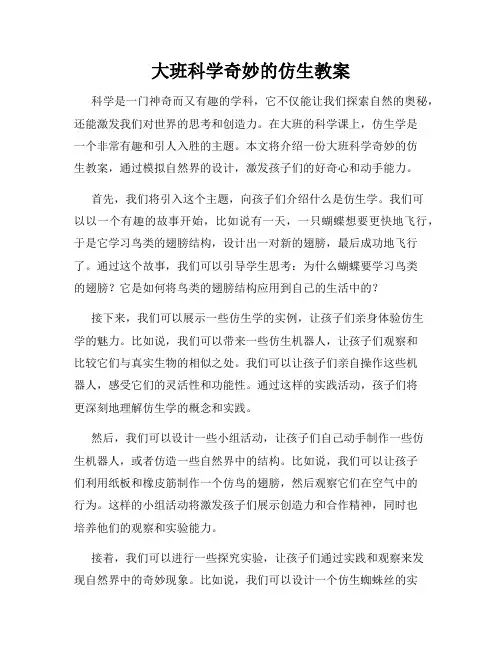 大班科学奇妙的仿生教案

科学是一门神奇而又有趣的学科，它不仅能让我们探索自然的奥秘，还能激发我们对世界的思考和创造力。在大班的科学课上，仿生学是一个非常有趣和引人入胜的主题。本文将介绍一份大班科学奇妙的仿生教案，通过模拟自然界的设计，激发孩子们的好奇心和动手能力。

首先，我们将引入这个主题，向孩子们介绍什么是仿生学。我们可以以一个有趣的故事开始，比如说有一天，一只蝴蝶想要更快地飞行，于是它学习鸟类的翅膀结构，设计出一对新的翅膀，最后成功地飞行了。通过这个故事，我们可以引导学生思考：为什么蝴蝶要学习鸟类的翅膀？它是如何将鸟类的翅膀结构应用到自己的生活中的？

接下来，我们可以展示一些仿生学的实例，让孩子们亲身体验仿生学的魅力。比如说，我们可以带来一些仿生机器人，让孩子们观察和比较它们与真实生物的相似之处。我们可以让孩子们亲自操作这些机器人，感受它们的灵活性和功能性。通过这样的实践活动，孩子们将更深刻地理解仿生学的概念和实践。

然后，我们可以设计一些小组活动，让孩子们自己动手制作一些仿生机器人，或者仿造一些自然界中的结构。比如说，我们可以让孩子们利用纸板和橡皮筋制作一个仿鸟的翅膀，然后观察它们在空气中的行为。这样的小组活动将激发孩子们展示创造力和合作精神，同时也培养他们的观察和实验能力。

接着，我们可以进行一些探究实验，让孩子们通过实践和观察来发现自然界中的奇妙现象。比如说，我们可以设计一个仿生蜘蛛丝的实